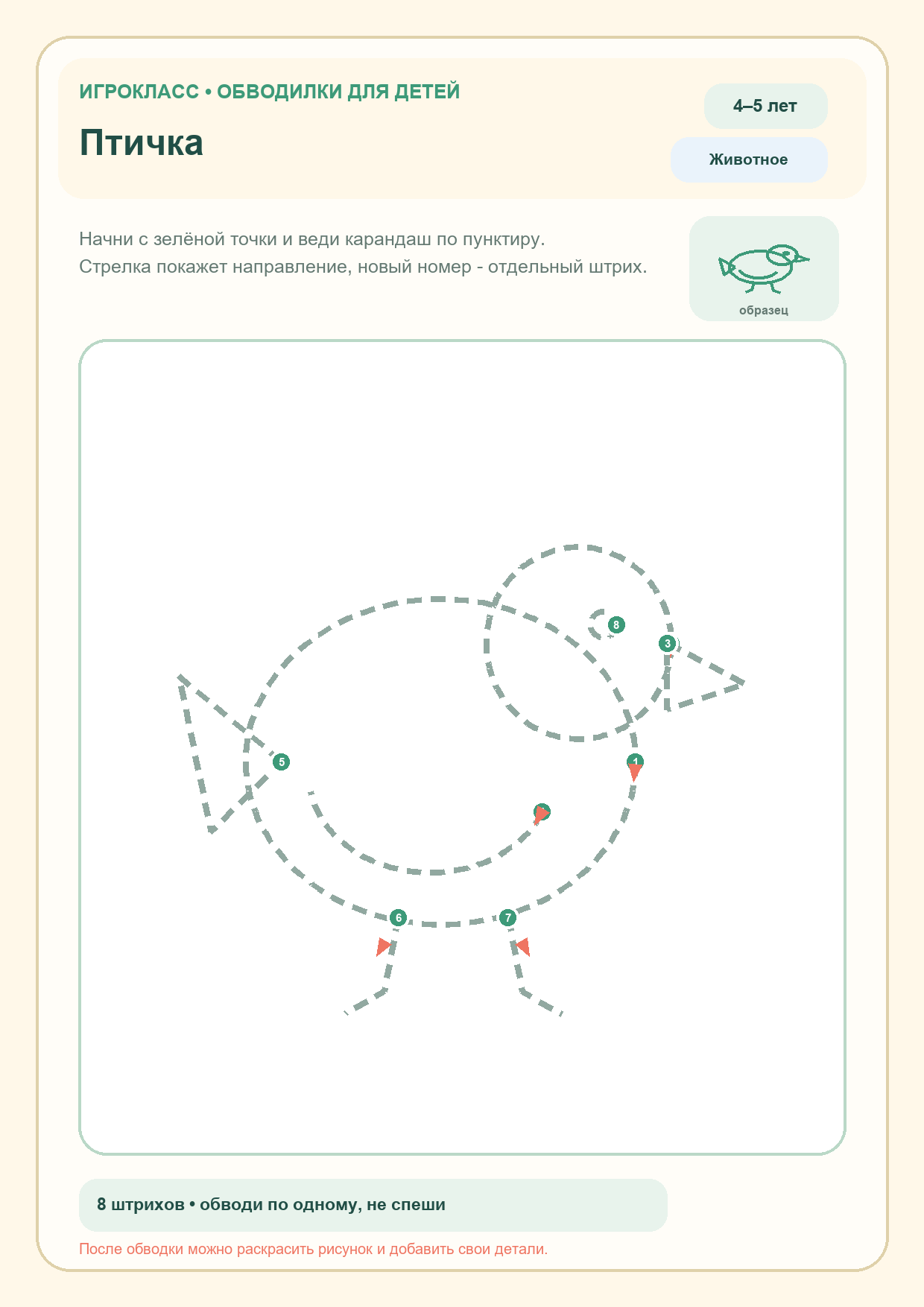 ИГРОКЛАСС • ОБВОДИЛКИ ДЛЯ ДЕТЕЙ

Птичка

4–5 лет

Животное

Начни с зелёной точки и веди карандаш по пунктиру.
Стрелка покажет направление, новый номер - отдельный штрих.

образец

8

3

5

1

6

7

8 штрихов • обводи по одному, не спеши

После обводки можно раскрасить рисунок и добавить свои детали.